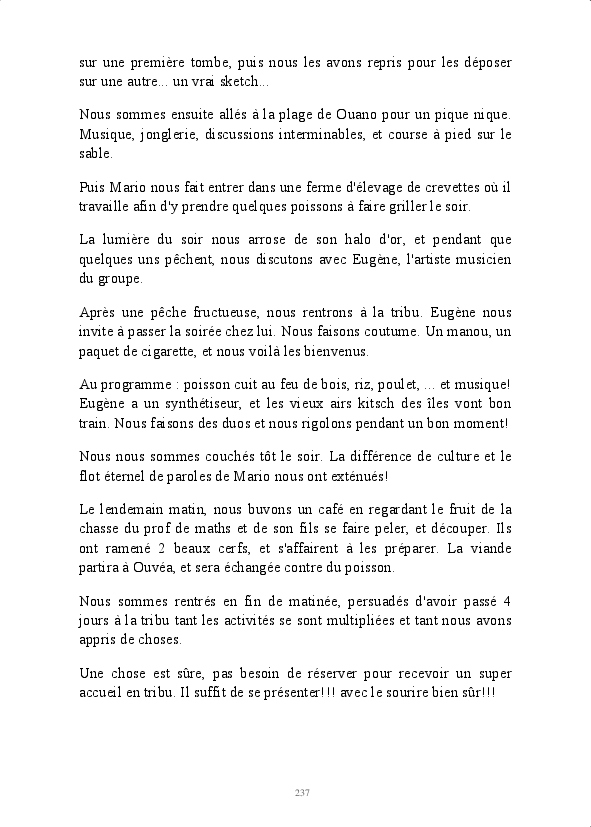 sur une première tombe, puis nous les avons repris pour les déposer sur une autre... un vrai sketch...

Nous sommes ensuite allés à la plage de Ouano pour un pique nique. Musique, jonglerie, discussions interminables, et course à pied sur le sable.

Puis Mario nous fait entrer dans une ferme d'élevage de crevettes où il travaille afin d'y prendre quelques poissons à faire griller le soir.

La lumière du soir nous arrose de son halo d'or, et pendant que quelques uns pêchent, nous discutons avec Eugène, l'artiste musicien du groupe.

Après une pêche fructueuse, nous rentrons à la tribu. Eugène nous invite à passer la soirée chez lui. Nous faisons coutume. Un manou, un paquet de cigarette, et nous voilà les bienvenus.

Au programme : poisson cuit au feu de bois, riz, poulet, ... et musique! Eugène a un synthétiseur, et les vieux airs kitsch des îles vont bon train. Nous faisons des duos et nous rigolons pendant un bon moment!

Nous nous sommes couchés tôt le soir. La différence de culture et le flot éternel de paroles de Mario nous ont exténués!

Le lendemain matin, nous buvons un café en regardant le fruit de la chasse du prof de maths et de son fils se faire peler, et découper. Ils ont ramené 2 beaux cerfs, et s'affairent à les préparer. La viande partira à Ouvéa, et sera échangée contre du poisson.

Nous sommes rentrés en fin de matinée, persuadés d'avoir passé 4 jours à la tribu tant les activités se sont multipliées et tant nous avons appris de choses.

Une chose est sûre, pas besoin de réserver pour recevoir un super accueil en tribu. Il suffit de se présenter!!! avec le sourire bien sûr!!!

237